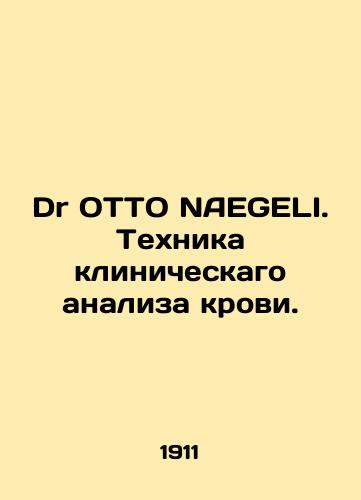 Dr OTTO NAEGELI.
Техника клиническаго анализа крови.

1911